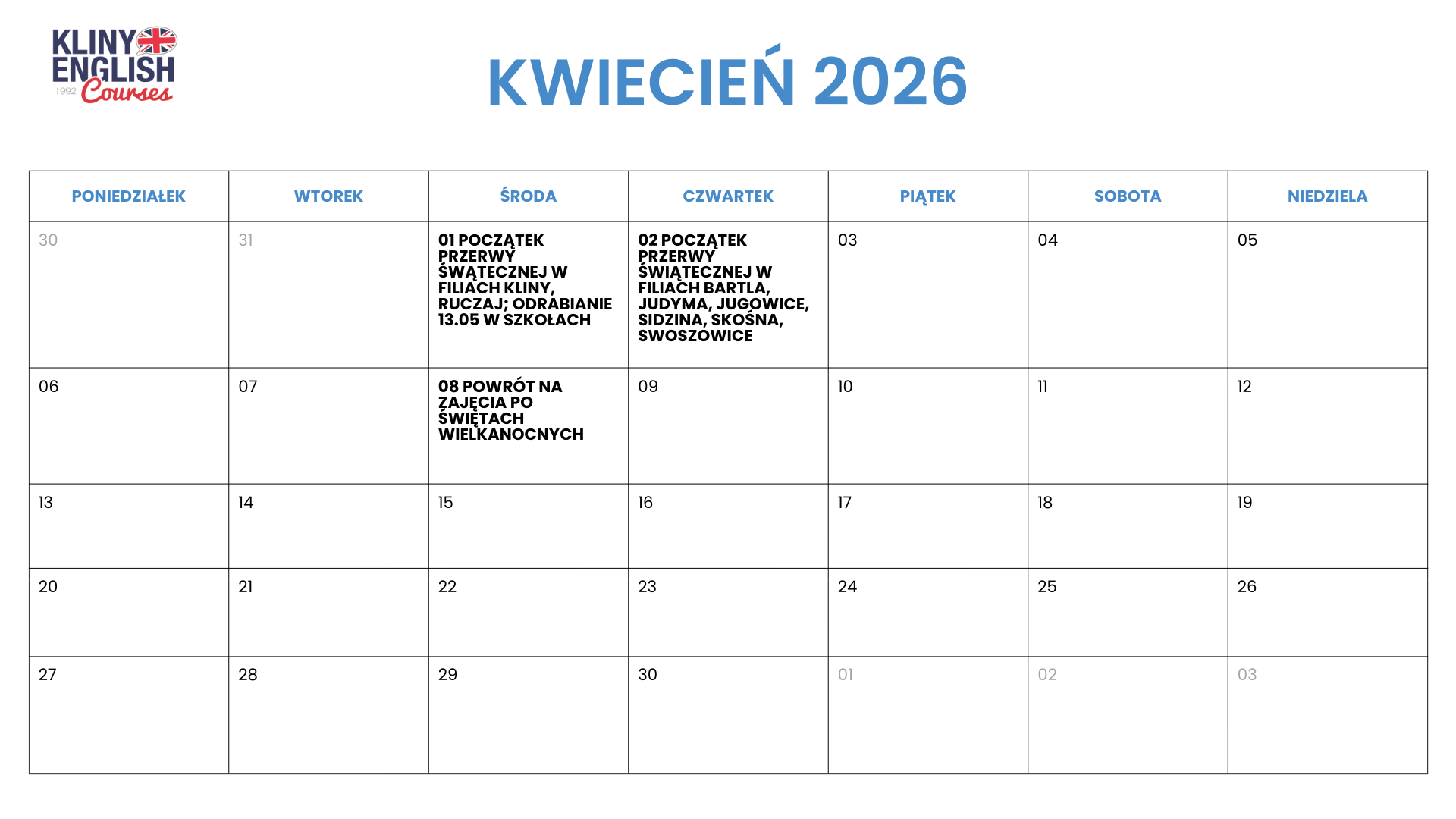 KLINY ENGLISH 1992 Courses

KWIECIEŃ 2026

| PONIEDZIAŁEK | WTOREK | ŚRODA | CZWARTEK | PIĄTEK | SOBOTA | NIEDZIELA |
|---|---|---|---|---|---|---|
| 30 | 31 | 01 POCZĄTEK PRZERWY ŚWĄTECZNEJ W FILIACH KLINY, RUCZAJ; ODRABIANIE 13.05 W SZKOŁACH | 02 POCZĄTEK PRZERWY ŚWIĄTECZNEJ W FILIACH BARTLA, JUDYMA, JUGOWICE, SIDZINA, SKOŚNA, SWOSZOWICE | 03 | 04 | 05 |
| 06 | 07 | 08 POWRÓT NA ZAJĘCIA PO ŚWIĘTACH WIELKANOCNYCH | 09 | 10 | 11 | 12 |
| 13 | 14 | 15 | 16 | 17 | 18 | 19 |
| 20 | 21 | 22 | 23 | 24 | 25 | 26 |
| 27 | 28 | 29 | 30 | 01 | 02 | 03 |